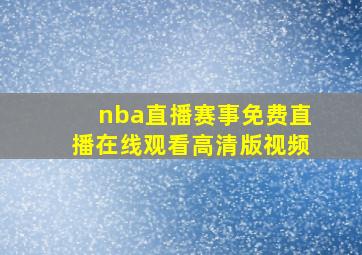 nba直播赛事免费直播在线观看高清版视频